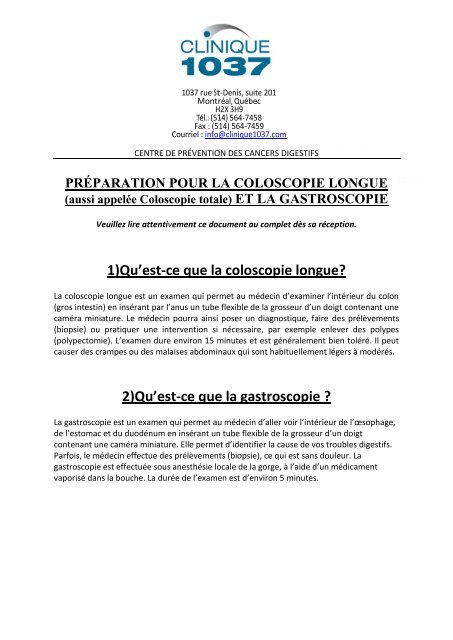 CLINIQUE
1037

1037 rue St-Denis, suite 201
Montréal, Québec
H2X 3H9
Tél.: (514) 564-7458
Fax : (514) 564-7459
Courriel : info@clinique1037.com

CENTRE DE PRÉVENTION DES CANCERS DIGESTIFS

PRÉPARATION POUR LA COLOSCOPIE LONGUE
(aussi appelée Coloscopie totale) ET LA GASTROSCOPIE

Veuillez lire attentivement ce document au complet dès sa réception.

1)Qu'est-ce que la coloscopie longue?

La coloscopie longue est un examen qui permet au médecin d'examiner l'intérieur du colon (gros intestin) en insérant par l'anus un tube flexible de la grosseur d'un doigt contenant une caméra miniature. Le médecin pourra ainsi poser un diagnostique, faire des prélèvements (biopsie) ou pratiquer une intervention si nécessaire, par exemple enlever des polypes (polypectomie). L'examen dure environ 15 minutes et est généralement bien toléré. Il peut causer des crampes ou des malaises abdominaux qui sont habituellement légers à modérés.

2)Qu'est-ce que la gastroscopie ?

La gastroscopie est un examen qui permet au médecin d'aller voir l'intérieur de l'œsophage, de l'estomac et du duodénum en insérant un tube flexible de la grosseur d'un doigt contenant une caméra miniature. Elle permet d'identifier la cause de vos troubles digestifs. Parfois, le médecin effectue des prélèvements (biopsie), ce qui est sans douleur. La gastroscopie est effectuée sous anesthésie locale de la gorge, à l'aide d'un médicament vaporisé dans la bouche. La durée de l'examen est d'environ 5 minutes.